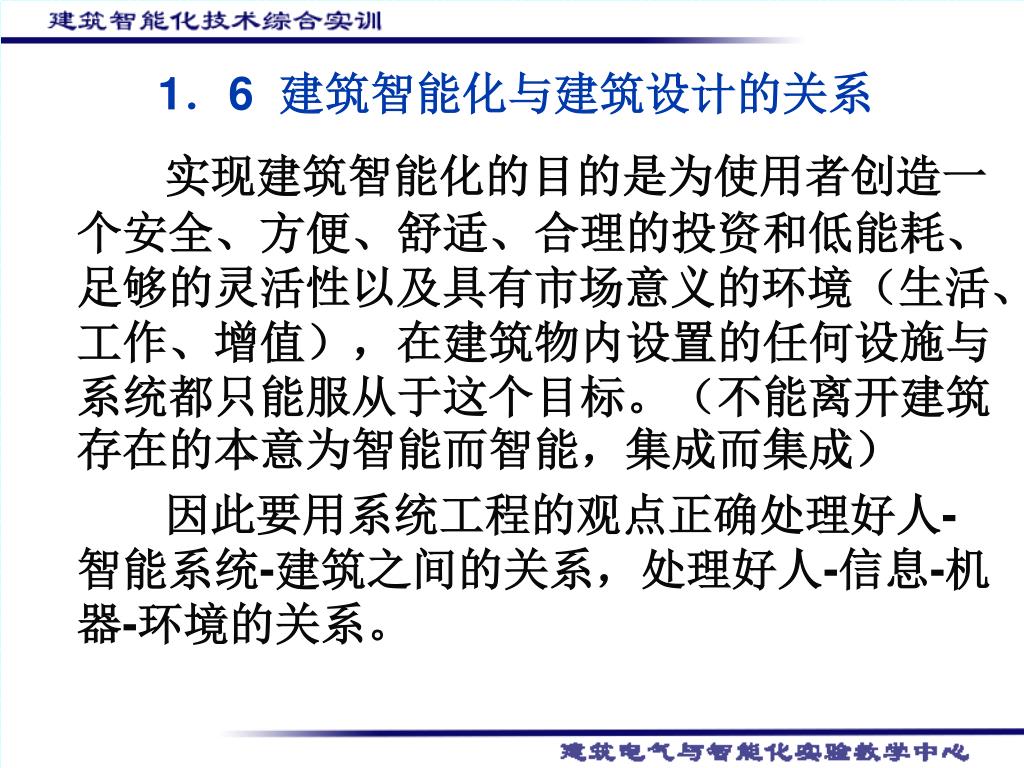 建筑智能化技术综合实训

1．6 建筑智能化与建筑设计的关系

实现建筑智能化的目的是为使用者创造一个安全、方便、舒适、合理的投资和低能耗、足够的灵活性以及具有市场意义的环境（生活、工作、增值），在建筑物内设置的任何设施与系统都只能服从于这个目标。（不能离开建筑存在的本意为智能而智能，集成而集成）

因此要用系统工程的观点正确处理好人-智能系统-建筑之间的关系，处理好人-信息-机器-环境的关系。

建筑电气与智能化实验教学中心